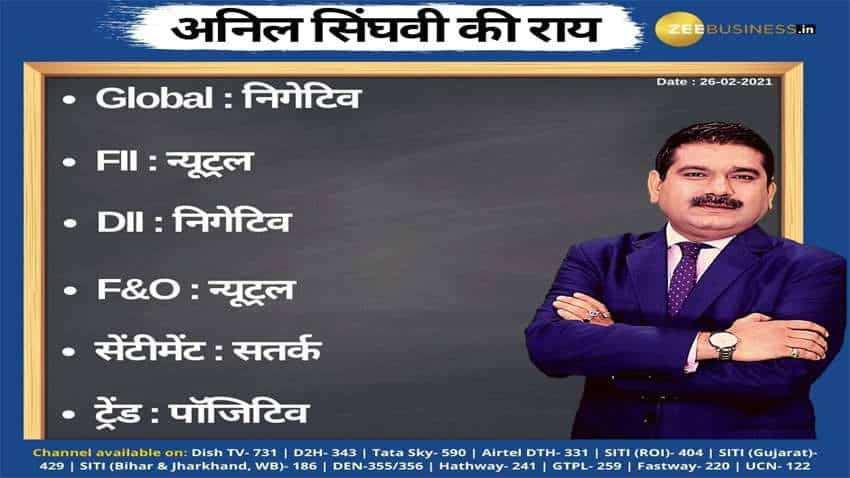 अनिल सिंघवी की राय

ZEEBUSINESS.in

Date : 26-02-2021

• Global : निगेटिव

• FII : न्यूट्रल

• DII : निगेटिव

• F&O : न्यूट्रल

• सेंटीमेंट : सतर्क

• ट्रेंड : पॉजिटिव

Channel available on: Dish TV- 731 | D2H- 343 | Tata Sky- 590 | Airtel DTH- 331 | SITI (ROI)- 404 | SITI (Gujarat)- 429 | SITI (Bihar & Jharkhand, WB)- 186 | DEN-355/356 | Hathway- 241 | GTPL- 259 | Fastway- 220 | UCN- 122